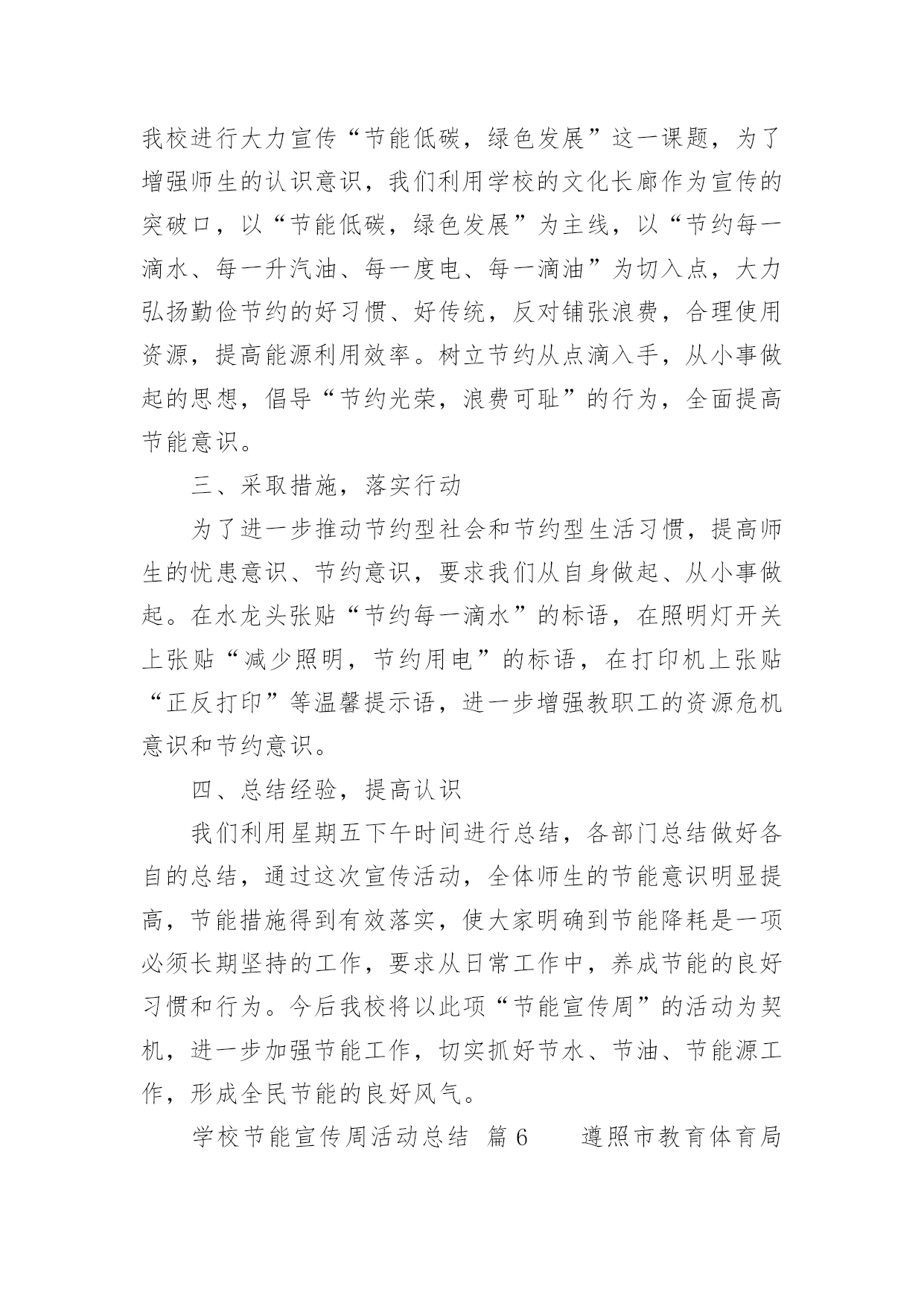 我校进行大力宣传“节能低碳，绿色发展”这一课题，为了增强师生的认识意识，我们利用学校的文化长廊作为宣传的突破口，以“节能低碳，绿色发展”为主线，以“节约每一滴水、每一升汽油、每一度电、每一滴油”为切入点，大力弘扬勤俭节约的好习惯、好传统，反对铺张浪费，合理使用资源，提高能源利用效率。树立节约从点滴入手，从小事做起的思想，倡导“节约光荣，浪费可耻”的行为，全面提高节能意识。

三、采取措施，落实行动

为了进一步推动节约型社会和节约型生活习惯，提高师生的忧患意识、节约意识，要求我们从自身做起、从小事做起。在水龙头张贴“节约每一滴水”的标语，在照明灯开关上张贴“减少照明，节约用电”的标语，在打印机上张贴“正反打印”等温馨提示语，进一步增强教职工的资源危机意识和节约意识。

四、总结经验，提高认识

我们利用星期五下午时间进行总结，各部门总结做好各自的总结，通过这次宣传活动，全体师生的节能意识明显提高，节能措施得到有效落实，使大家明确到节能降耗是一项必须长期坚持的工作，要求从日常工作中，养成节能的良好习惯和行为。今后我校将以此项“节能宣传周”的活动为契机，进一步加强节能工作，切实抓好节水、节油、节能源工作，形成全民节能的良好风气。

学校节能宣传周活动总结 篇6　　遵照市教育体育局